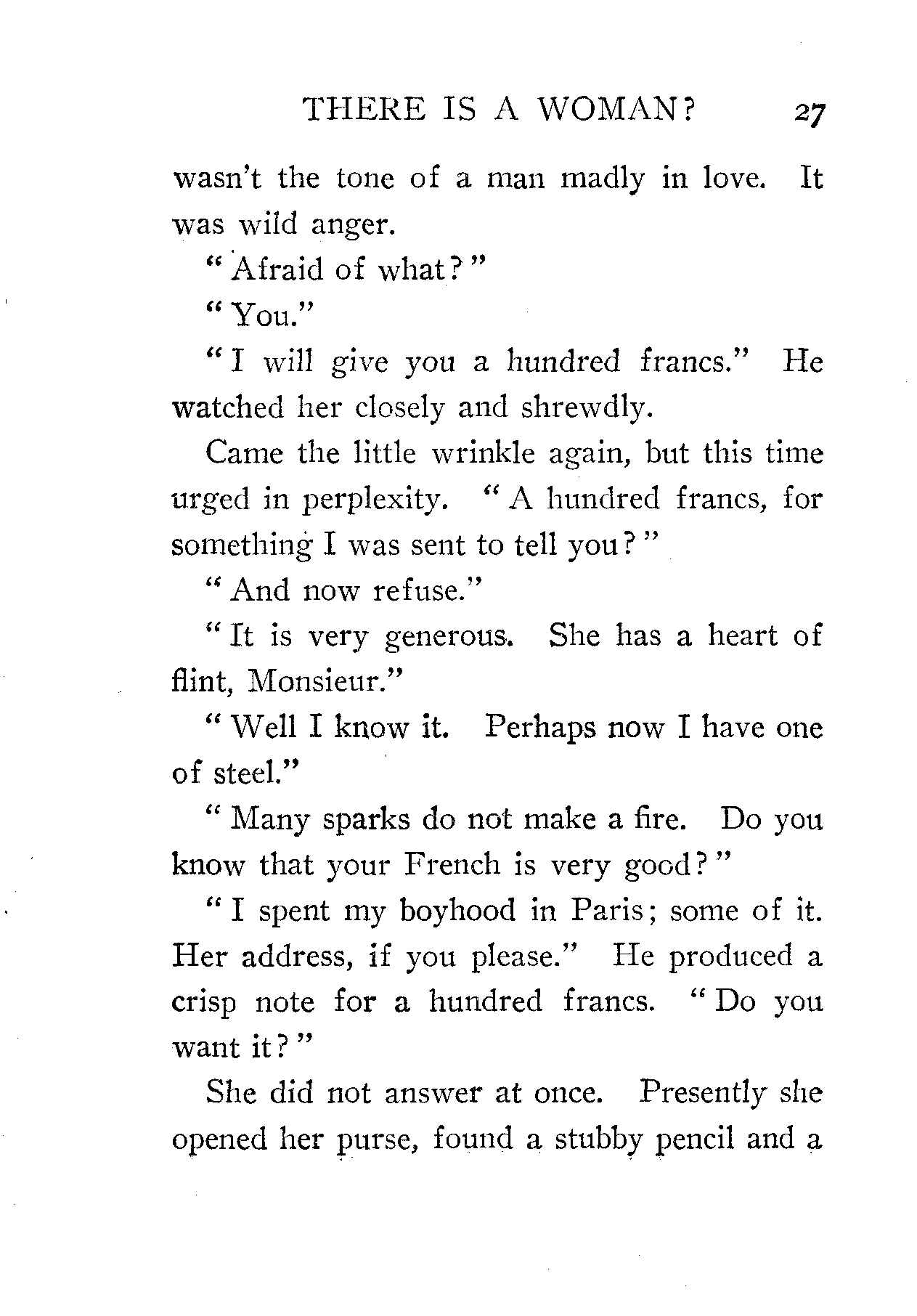 THERE IS A WOMAN? 27

wasn't the tone of a man madly in love. It was wild anger.

"Afraid of what?"

"You."

"I will give you a hundred francs." He watched her closely and shrewdly.

Came the little wrinkle again, but this time urged in perplexity. "A hundred francs, for something I was sent to tell you?"

"And now refuse."

"It is very generous. She has a heart of flint, Monsieur."

"Well I know it. Perhaps now I have one of steel."

"Many sparks do not make a fire. Do you know that your French is very good?"

"I spent my boyhood in Paris; some of it. Her address, if you please." He produced a crisp note for a hundred francs. "Do you want it?"

She did not answer at once. Presently she opened her purse, found a stubby pencil and a